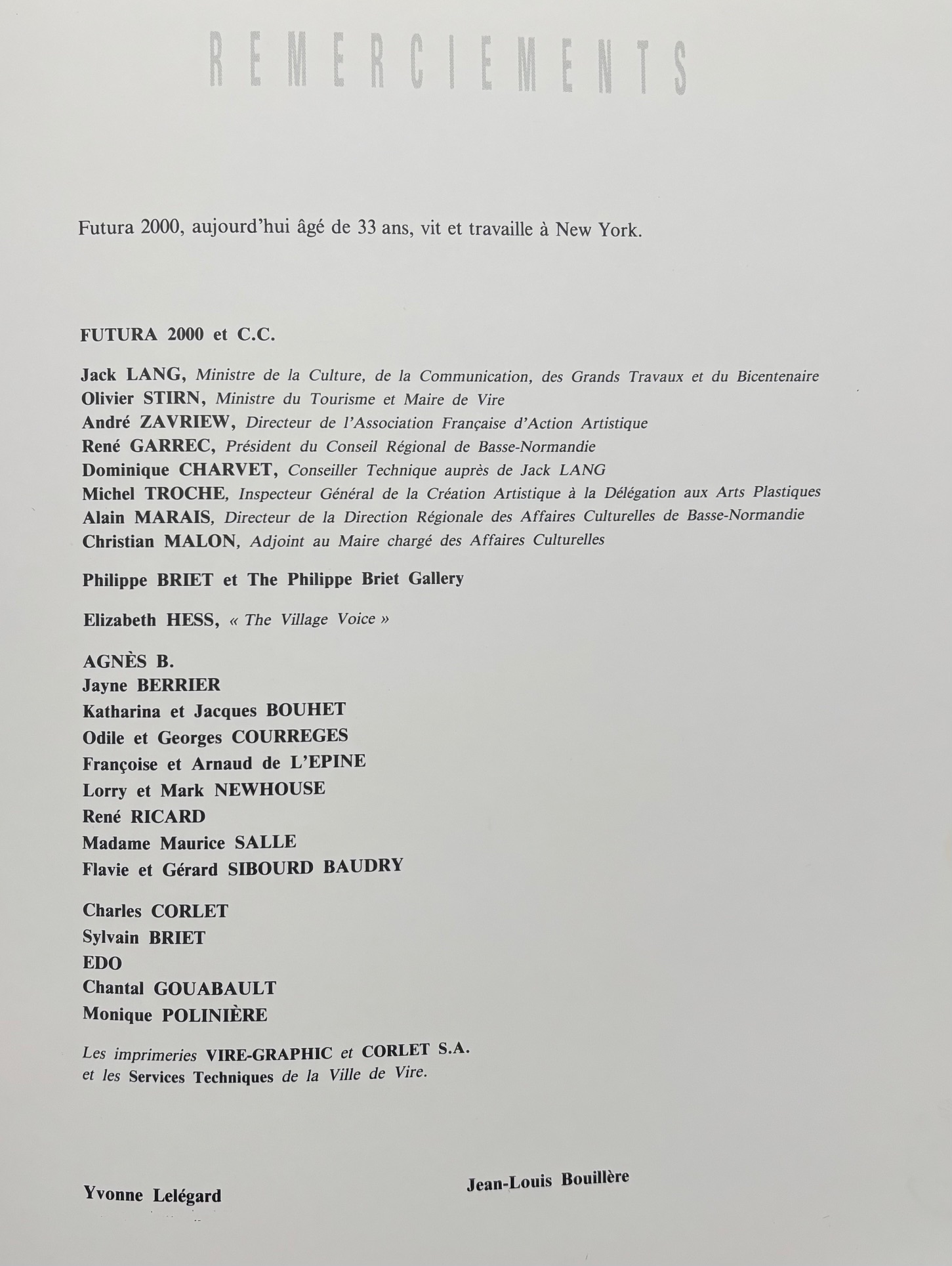 REMERCIEMENTS

Futura 2000, aujourd'hui âgé de 33 ans, vit et travaille à New York.

FUTURA 2000 et C.C.

Jack LANG, Ministre de la Culture, de la Communication, des Grands Travaux et du Bicentenaire
Olivier STIRN, Ministre du Tourisme et Maire de Vire
André ZAVRIEW, Directeur de l'Association Française d'Action Artistique
René GARREC, Président du Conseil Régional de Basse-Normandie
Dominique CHARVET, Conseiller Technique auprès de Jack LANG
Michel TROCHE, Inspecteur Général de la Création Artistique à la Délégation aux Arts Plastiques
Alain MARAIS, Directeur de la Direction Régionale des Affaires Culturelles de Basse-Normandie
Christian MALON, Adjoint au Maire chargé des Affaires Culturelles

Philippe BRIET et The Philippe Briet Gallery

Elizabeth HESS, « The Village Voice »

AGNÈS B.
Jayne BERRIER
Katharina et Jacques BOUHET
Odile et Georges COURREGES
Françoise et Arnaud de L'EPINE
Lorry et Mark NEWHOUSE
René RICARD
Madame Maurice SALLE
Flavie et Gérard SIBOURD BAUDRY

Charles CORLET
Sylvain BRIET
EDO
Chantal GOUABAULT
Monique POLINIÈRE

Les imprimeries VIRE-GRAPHIC et CORLET S.A.
et les Services Techniques de la Ville de Vire.

Yvonne Lelégard

Jean-Louis Bouillère